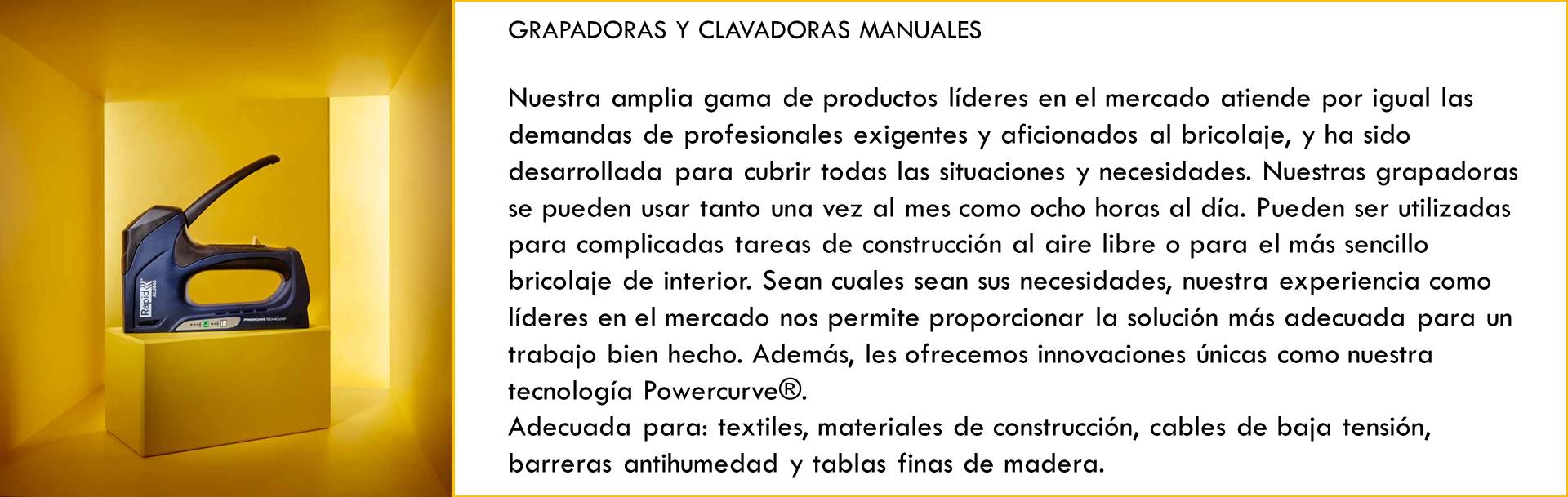 Rapid

POWERCURVE TECHNOLOGY

GRAPADORAS Y CLAVADORAS MANUALES

Nuestra amplia gama de productos líderes en el mercado atiende por igual las demandas de profesionales exigentes y aficionados al bricolaje, y ha sido desarrollada para cubrir todas las situaciones y necesidades. Nuestras grapadoras se pueden usar tanto una vez al mes como ocho horas al día. Pueden ser utilizadas para complicadas tareas de construcción al aire libre o para el más sencillo bricolaje de interior. Sean cuales sean sus necesidades, nuestra experiencia como líderes en el mercado nos permite proporcionar la solución más adecuada para un trabajo bien hecho. Además, les ofrecemos innovaciones únicas como nuestra tecnología Powercurve®.
Adecuada para: textiles, materiales de construcción, cables de baja tensión, barreras antihumedad y tablas finas de madera.